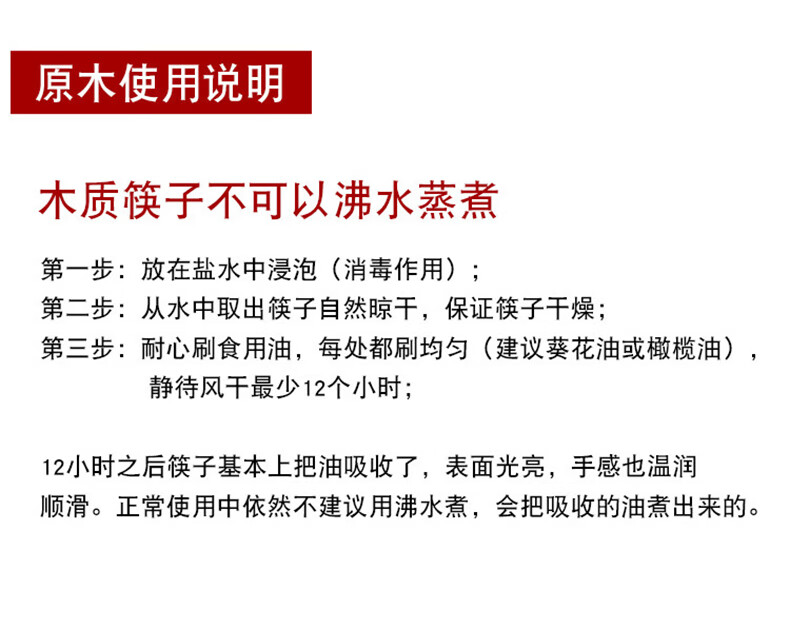 原木使用说明

木质筷子不可以沸水蒸煮

第一步：放在盐水中浸泡（消毒作用）；
第二步：从水中取出筷子自然晾干，保证筷子干燥；
第三步：耐心刷食用油，每处都刷均匀（建议葵花油或橄榄油），静待风干最少12个小时；

12小时之后筷子基本上把油吸收了，表面光亮，手感也温润顺滑。正常使用中依然不建议用沸水煮，会把吸收的油煮出来的。